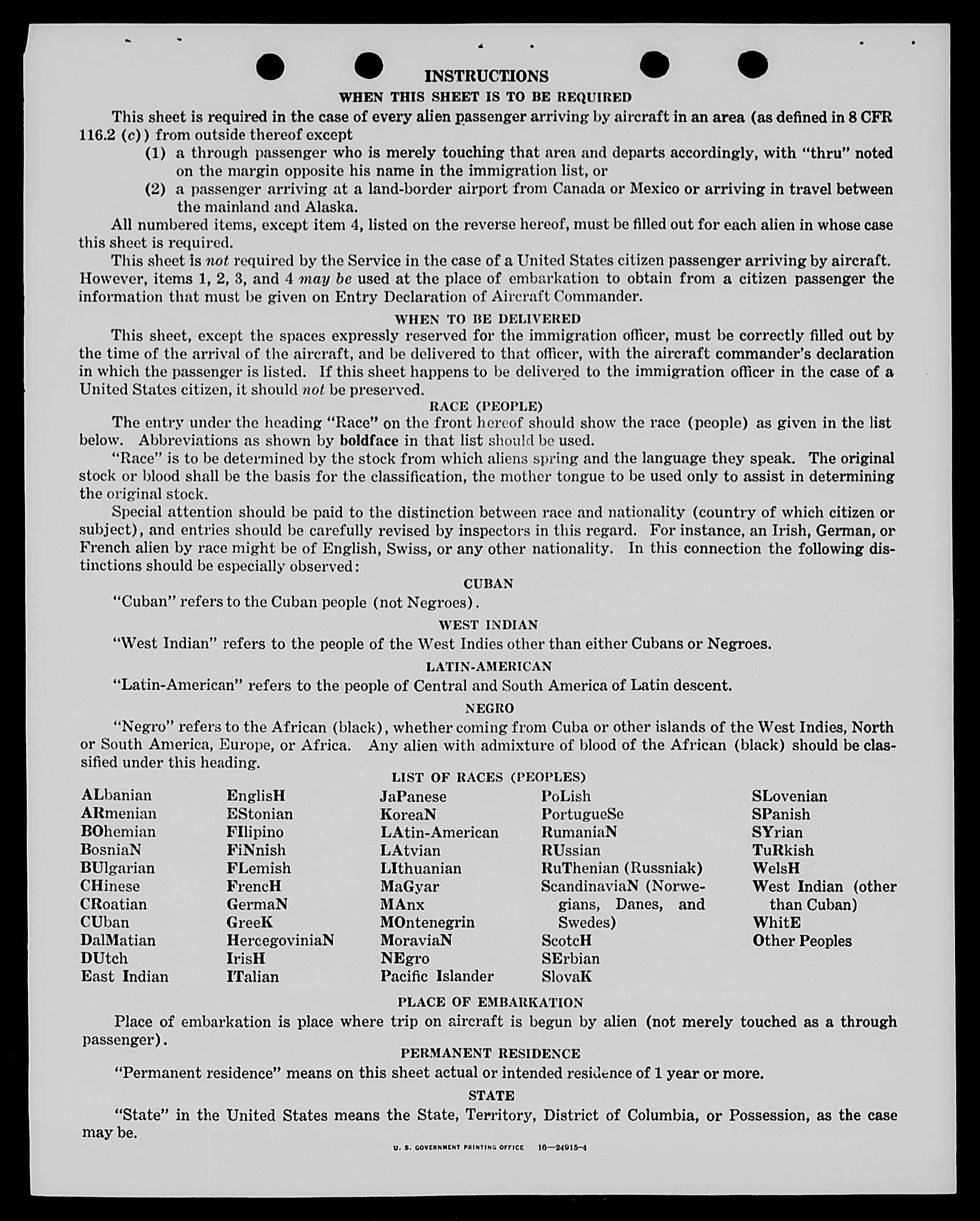 INSTRUCTIONS

WHEN THIS SHEET IS TO BE REQUIRED

This sheet is required in the case of every alien passenger arriving by aircraft in an area (as defined in 8 CFR 116.2 (c)) from outside thereof except

(1) a through passenger who is merely touching that area and departs accordingly, with "thru" noted on the margin opposite his name in the immigration list, or

(2) a passenger arriving at a land-border airport from Canada or Mexico or arriving in travel between the mainland and Alaska.

All numbered items, except item 4, listed on the reverse hereof, must be filled out for each alien in whose case this sheet is required.

This sheet is not required by the Service in the case of a United States citizen passenger arriving by aircraft. However, items 1, 2, 3, and 4 may be used at the place of embarkation to obtain from a citizen passenger the information that must be given on Entry Declaration of Aircraft Commander.

WHEN TO BE DELIVERED

This sheet, except the spaces expressly reserved for the immigration officer, must be correctly filled out by the time of the arrival of the aircraft, and be delivered to that officer, with the aircraft commander's declaration in which the passenger is listed. If this sheet happens to be delivered to the immigration officer in the case of a United States citizen, it should not be preserved.

RACE (PEOPLE)

The entry under the heading "Race" on the front hereof should show the race (people) as given in the list below. Abbreviations as shown by boldface in that list should be used.

"Race" is to be determined by the stock from which aliens spring and the language they speak. The original stock or blood shall be the basis for the classification, the mother tongue to be used only to assist in determining the original stock.

Special attention should be paid to the distinction between race and nationality (country of which citizen or subject), and entries should be carefully revised by inspectors in this regard. For instance, an Irish, German, or French alien by race might be of English, Swiss, or any other nationality. In this connection the following distinctions should be especially observed:

CUBAN

"Cuban" refers to the Cuban people (not Negroes).

WEST INDIAN

"West Indian" refers to the people of the West Indies other than either Cubans or Negroes.

LATIN-AMERICAN

"Latin-American" refers to the people of Central and South America of Latin descent.

NEGRO

"Negro" refers to the African (black), whether coming from Cuba or other islands of the West Indies, North or South America, Europe, or Africa. Any alien with admixture of blood of the African (black) should be classified under this heading.

LIST OF RACES (PEOPLES)

ALbanian
ARmenian
BOhemian
BosniaN
BUlgarian
CHinese
CRoatian
CUban
DalMatian
DUtch
East Indian

EnglisH
EStonian
FIlipino
FiNnish
FLemish
FrencH
GermaN
GreeK
HercegoviniaN
IrisH
ITalian

JaPanese
KoreaN
LAtin-American
LAtvian
LIthuanian
MaGyar
MAnx
MOntenegrin
MoraviaN
NEgro
Pacific Islander

PoLish
PortugueSe
RumaniaN
RUssian
RuThenian (Russniak)
ScandinaviaN (Norwegians, Danes, and Swedes)
ScotcH
SErbian
SlovaK

SLovenian
SPanish
SYrian
TuRkish
WelsH
West Indian (other than Cuban)
WhitE
Other Peoples

PLACE OF EMBARKATION

Place of embarkation is place where trip on aircraft is begun by alien (not merely touched as a through passenger).

PERMANENT RESIDENCE

"Permanent residence" means on this sheet actual or intended residence of 1 year or more.

STATE

"State" in the United States means the State, Territory, District of Columbia, or Possession, as the case may be.

U. S. GOVERNMENT PRINTING OFFICE 16—24915-4